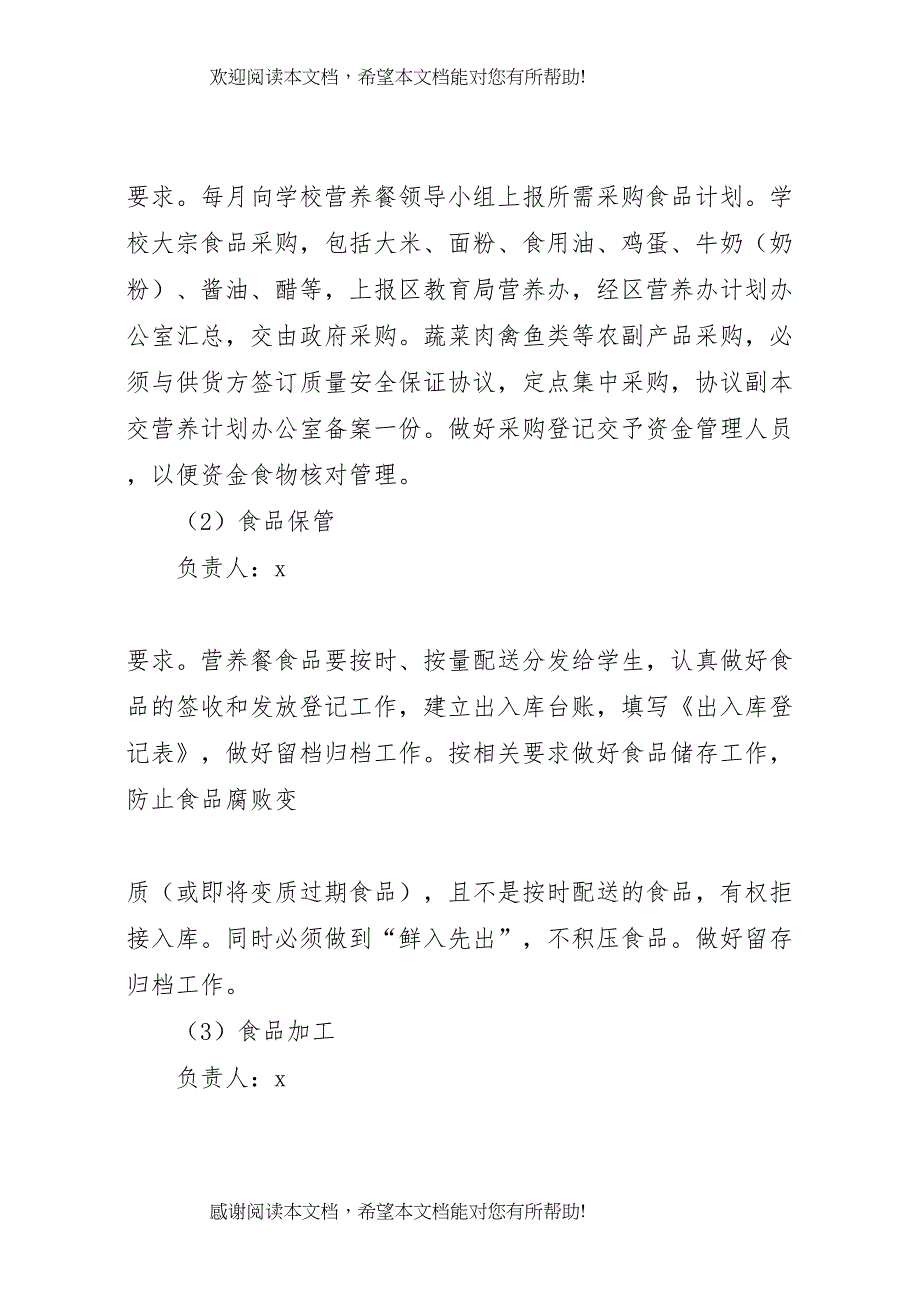 欢迎阅读本文档，希望本文档能对您有所帮助!

要求。每月向学校营养餐领导小组上报所需采购食品计划。学校大宗食品采购，包括大米、面粉、食用油、鸡蛋、牛奶（奶粉）、酱油、醋等，上报区教育局营养办，经区营养办计划办公室汇总，交由政府采购。蔬菜肉禽鱼类等农副产品采购，必须与供货方签订质量安全保证协议，定点集中采购，协议副本交营养计划办公室备案一份。做好采购登记交予资金管理人员，以便资金食物核对管理。

（2）食品保管

负责人：x

要求。营养餐食品要按时、按量配送分发给学生，认真做好食品的签收和发放登记工作，建立出入库台账，填写《出入库登记表》，做好留档归档工作。按相关要求做好食品储存工作，防止食品腐败变

质（或即将变质过期食品），且不是按时配送的食品，有权拒接入库。同时必须做到“鲜入先出”，不积压食品。做好留存归档工作。

（3）食品加工

负责人：x

感谢阅读本文档，希望本文档能对您有所帮助!